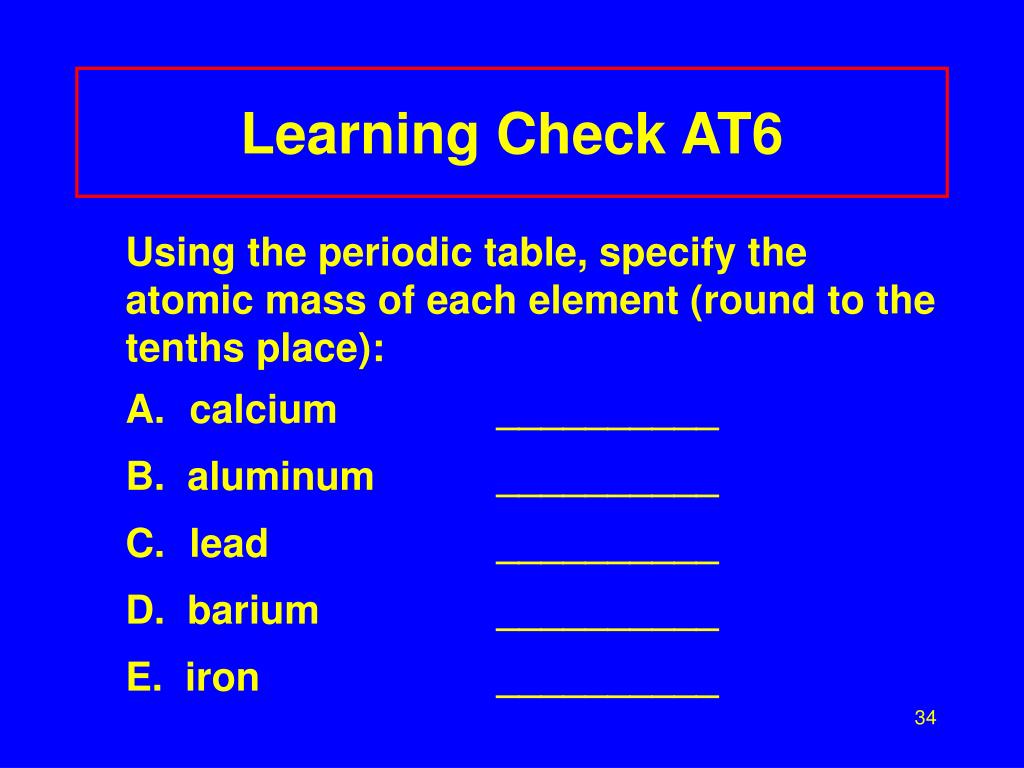 Learning Check AT6

Using the periodic table, specify the atomic mass of each element (round to the tenths place):

A. calcium __________

B. aluminum __________

C. lead __________

D. barium __________

E. iron __________

34